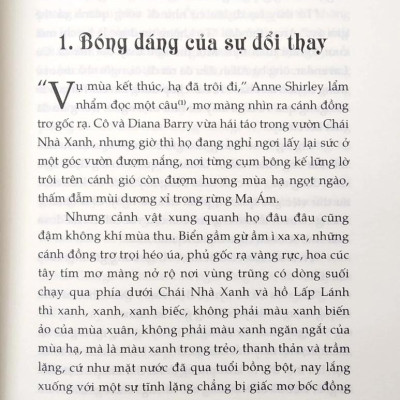 1. Bóng dáng của sự đổi thay

“Vụ mùa kết thúc, hạ đã trôi đi,” Anne Shirley lẩm nhẩm đọc một câu$^{(1)}$, mơ màng nhìn ra cánh đồng trơ gốc rạ. Cô và Diana Barry vừa hái táo trong vườn Chái Nhà Xanh, nhưng giờ thì họ đang nghỉ ngơi lấy lại sức ở một góc vườn đượm nắng, nơi từng cụm bông kế lững lờ trôi trên cánh gió còn đượm hương mùa hạ ngọt ngào, thấm đẫm mùi dương xỉ trong rừng Ma Ám.

Nhưng cảnh vật xung quanh họ đâu đâu cũng đậm không khí mùa thu. Biển gầm gừ ầm ì xa xa, những cánh đồng trơ trọi héo úa, phủ gốc rạ vàng rực, hoa cúc tây tím mơ màng nở rộ nơi vùng trũng có dòng suối chạy qua phía dưới Chái Nhà Xanh và hồ Lấp Lánh thì xanh, xanh, xanh biếc, không phải màu xanh biến ảo của mùa xuân, không phải màu xanh ngăn ngắt của mùa hạ, mà là màu xanh trong trẻo, thanh thản và trầm lặng, cứ như mặt nước đã qua tuổi bồng bột, nay lắng xuống với một sự tĩnh lặng chẳng bị giấc mơ bốc đồng